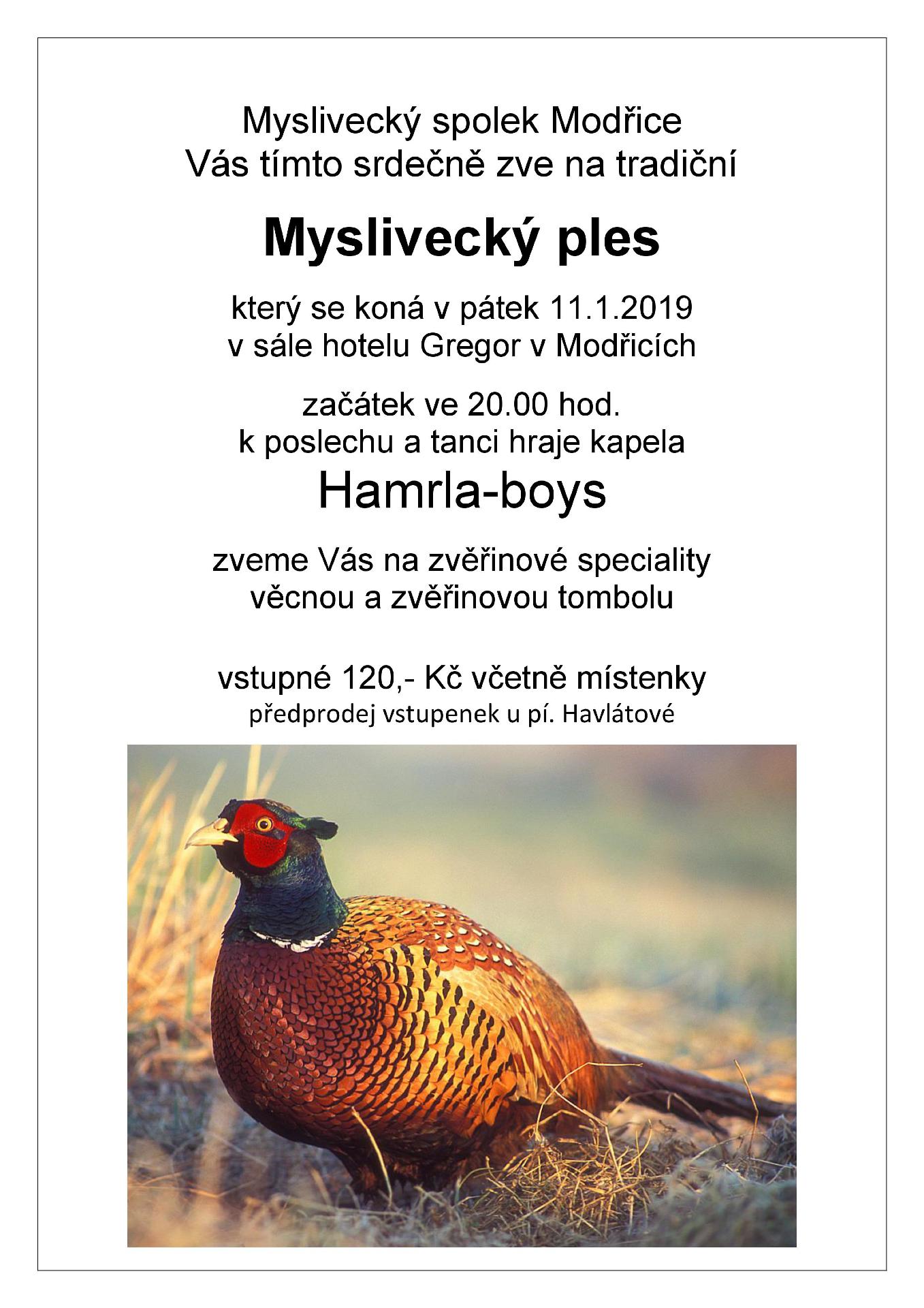 Myslivecký spolek Modřice
Vás tímto srdečně zve na tradiční

Myslivecký ples

který se koná v pátek 11.1.2019
v sále hotelu Gregor v Modřicích

začátek ve 20.00 hod.
k poslechu a tanci hraje kapela
Hamrla-boys

zveme Vás na zvěřinové speciality
věcnou a zvěřinovou tombolu

vstupné 120,- Kč včetně místenky
předprodej vstupenek u pí. Havlátové